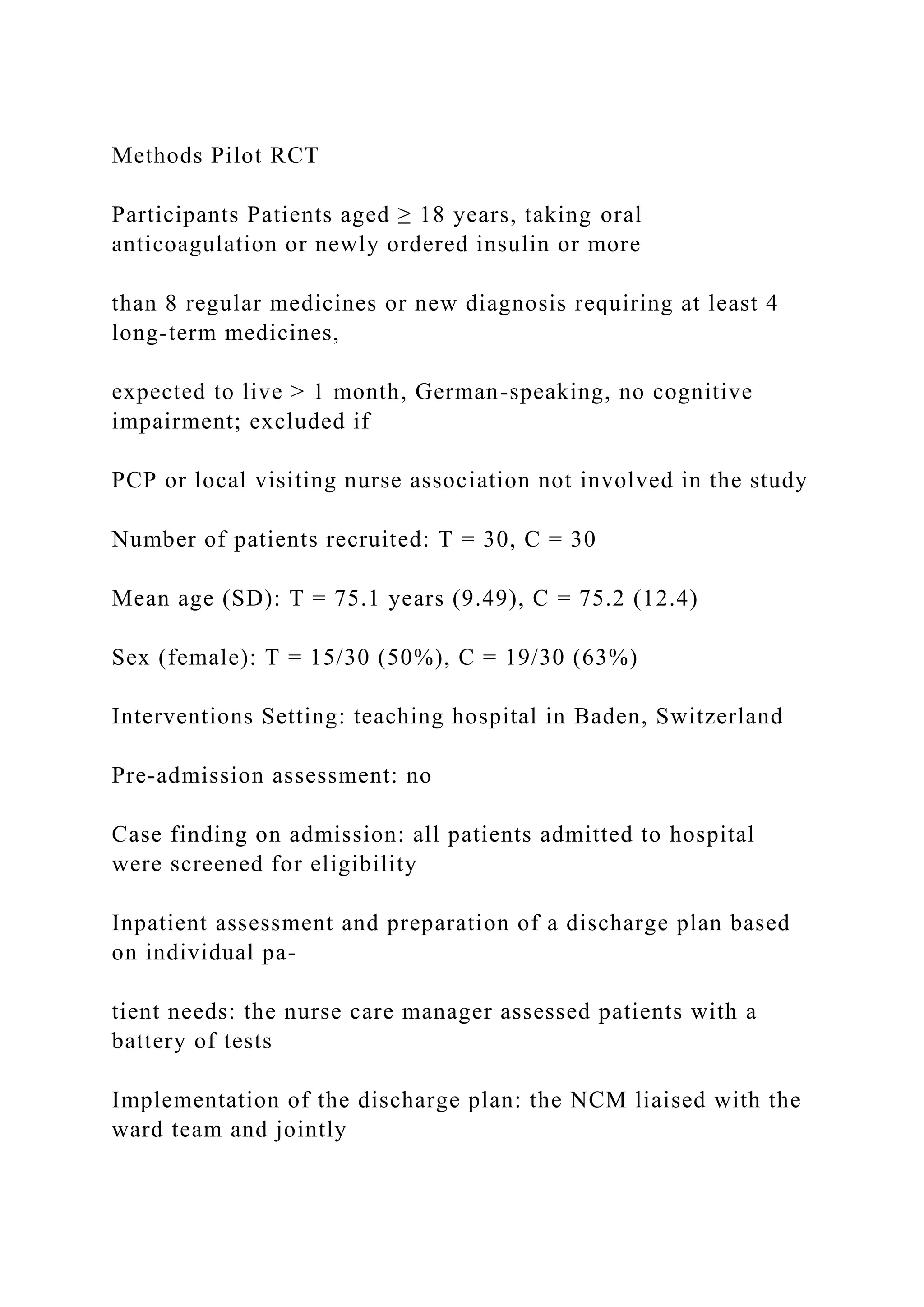 Methods Pilot RCT

Participants Patients aged ≥ 18 years, taking oral anticoagulation or newly ordered insulin or more

than 8 regular medicines or new diagnosis requiring at least 4 long-term medicines,

expected to live > 1 month, German-speaking, no cognitive impairment; excluded if

PCP or local visiting nurse association not involved in the study

Number of patients recruited: T = 30, C = 30

Mean age (SD): T = 75.1 years (9.49), C = 75.2 (12.4)

Sex (female): T = 15/30 (50%), C = 19/30 (63%)

Interventions Setting: teaching hospital in Baden, Switzerland

Pre-admission assessment: no

Case finding on admission: all patients admitted to hospital were screened for eligibility

Inpatient assessment and preparation of a discharge plan based on individual pa-

tient needs: the nurse care manager assessed patients with a battery of tests

Implementation of the discharge plan: the NCM liaised with the ward team and jointly